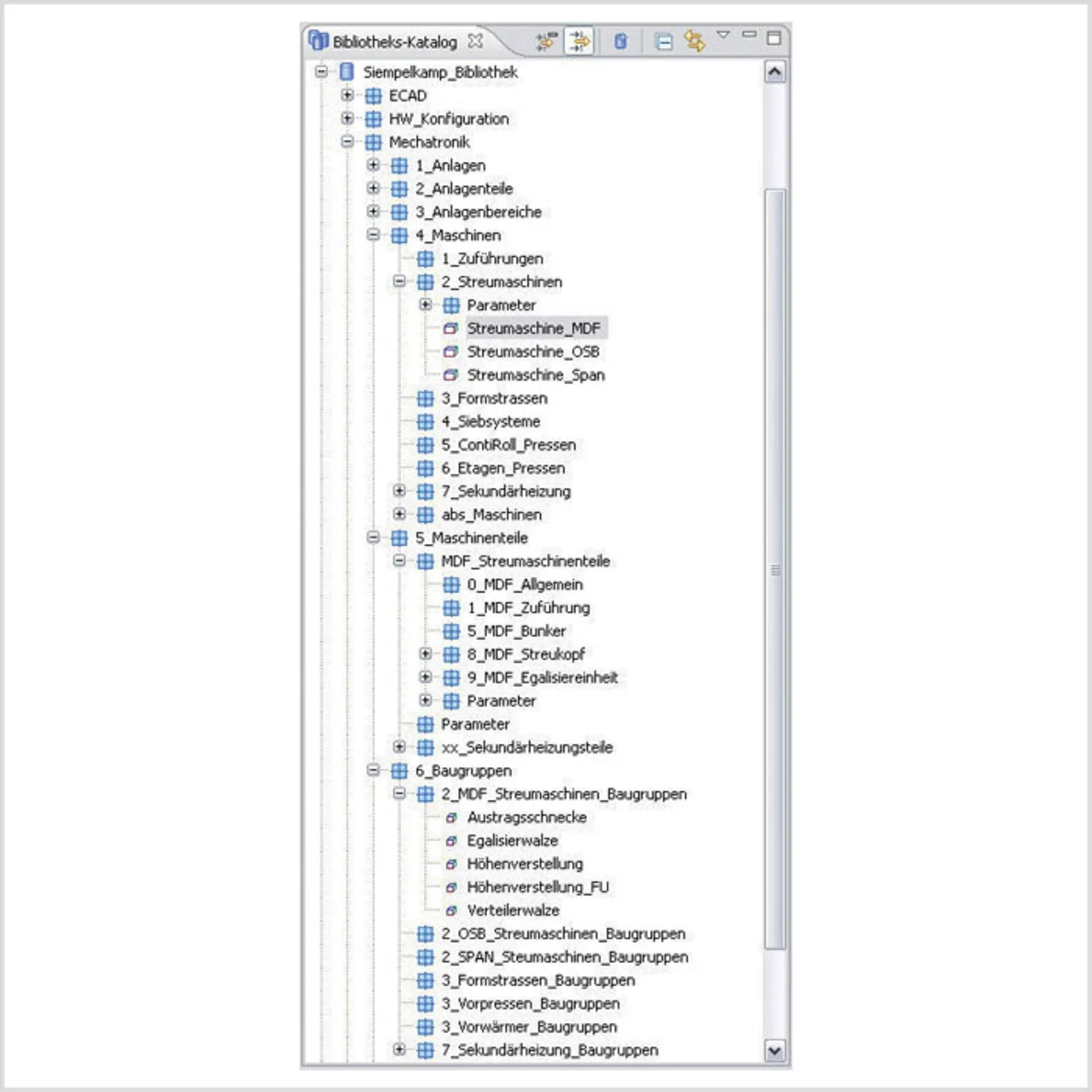 Bibliotheks-Katalog

Siempelkamp_Bibliothek
ECAD
HW_Konfiguration
Mechatronik
1_Anlagen
2_Anlagenteile
3_Anlagenbereiche
4_Maschinen
1_Zuführungen
2_Streumaschinen
Parameter
Streumaschine_MDF
Streumaschine_OSB
Streumaschine_Span
3_Formstrassen
4_Siebsysteme
5_ContiRoll_Pressen
6_Etagen_Pressen
7_Sekundärheizung
abs_Maschinen
5_Maschinenteile
MDF_Streumaschinenteile
0_MDF_Allgemein
1_MDF_Zuführung
5_MDF_Bunker
8_MDF_Streukopf
9_MDF_Egalisiereinheit
Parameter
Parameter
xx_Sekundärheizungsteile
6_Baugruppen
2_MDF_Streumaschinen_Baugruppen
Austragsschnecke
Egalisierwalze
Höhenverstellung
Höhenverstellung_FU
Verteilerwalze
2_OSB_Streumaschinen_Baugruppen
2_SPAN_Steumaschinen_Baugruppen
3_Formstrassen_Baugruppen
3_Vorpressen_Baugruppen
3_Vorwärmer_Baugruppen
7_Sekundärheizung_Baugruppen